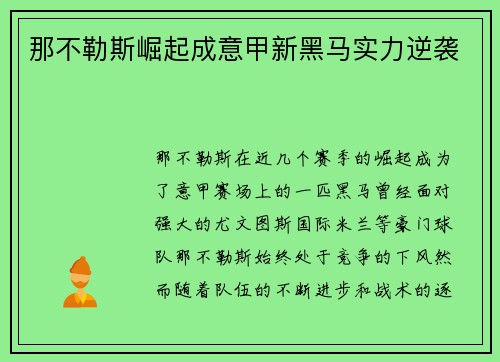 那不勒斯崛起成意甲新黑马实力逆袭

那不勒斯在近几个赛季的崛起成为了意甲赛场上的一匹黑马曾经面对强大的尤文图斯国际米兰等豪门球队那不勒斯始终处于竞争的下风然而随着队伍的不断进步和战术的逐